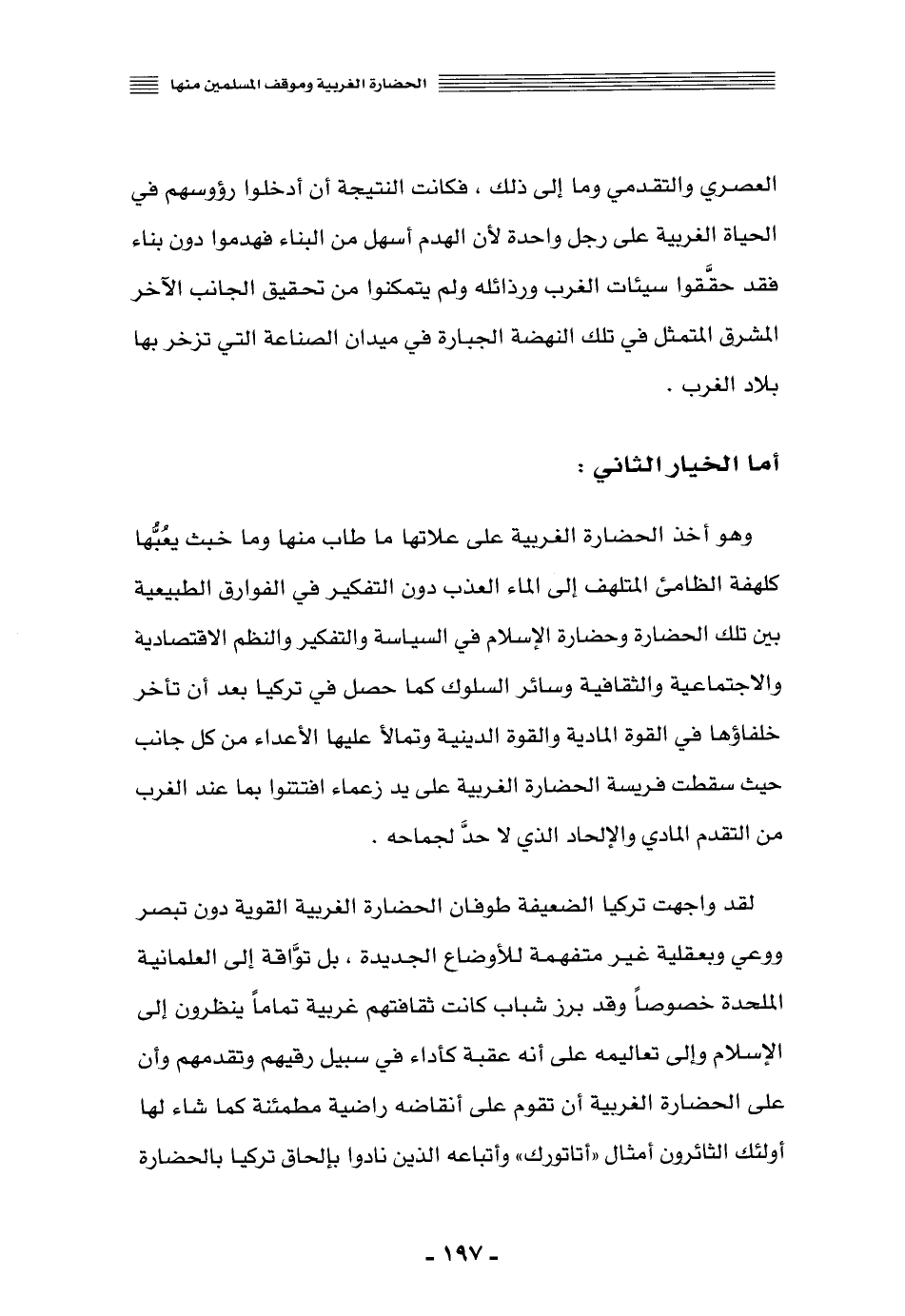 الحضارة الغربية وموقف المسلمين منها

العصري والتقدمي وما إلى ذلك ، فكانت النتيجة أن أدخلوا رؤوسهم في الحياة الغربية على رجل واحدة لأن الهدم أسهل من البناء فهدموا دون بناء فقد حقَّقوا سيئات الغرب ورذائله ولم يتمكنوا من تحقيق الجانب الآخر المشرق المتمثل في تلك النهضة الجبارة في ميدان الصناعة التي تزخر بها بلاد الغرب .

أما الخيار الثاني :

وهو أخذ الحضارة الغربية على علاتها ما طاب منها وما خبث يعُبُّها كلهفة الظامئ المتلهف إلى الماء العذب دون التفكير في الفوارق الطبيعية بين تلك الحضارة وحضارة الإسلام في السياسة والتفكير والنظم الاقتصادية والاجتماعية والثقافية وسائر السلوك كما حصل في تركيا بعد أن تأخر خلفاؤها في القوة المادية والقوة الدينية وتمالأ عليها الأعداء من كل جانب حيث سقطت فريسة الحضارة الغربية على يد زعماء افتتنوا بما عند الغرب من التقدم المادي والإلحاد الذي لا حدَّ لجماحه .

لقد واجهت تركيا الضعيفة طوفان الحضارة الغربية القوية دون تبصر ووعي وبعقلية غير متفهمة للأوضاع الجديدة ، بل توَّاقة إلى العلمانية الملحدة خصوصاً وقد برز شباب كانت ثقافتهم غربية تماماً ينظرون إلى الإسلام وإلى تعاليمه على أنه عقبة كأداء في سبيل رقيهم وتقدمهم وأن على الحضارة الغربية أن تقوم على أنقاضه راضية مطمئنة كما شاء لها أولئك الثائرون أمثال «أتاتورك» وأتباعه الذين نادوا بإلحاق تركيا بالحضارة

- ١٩٧ -